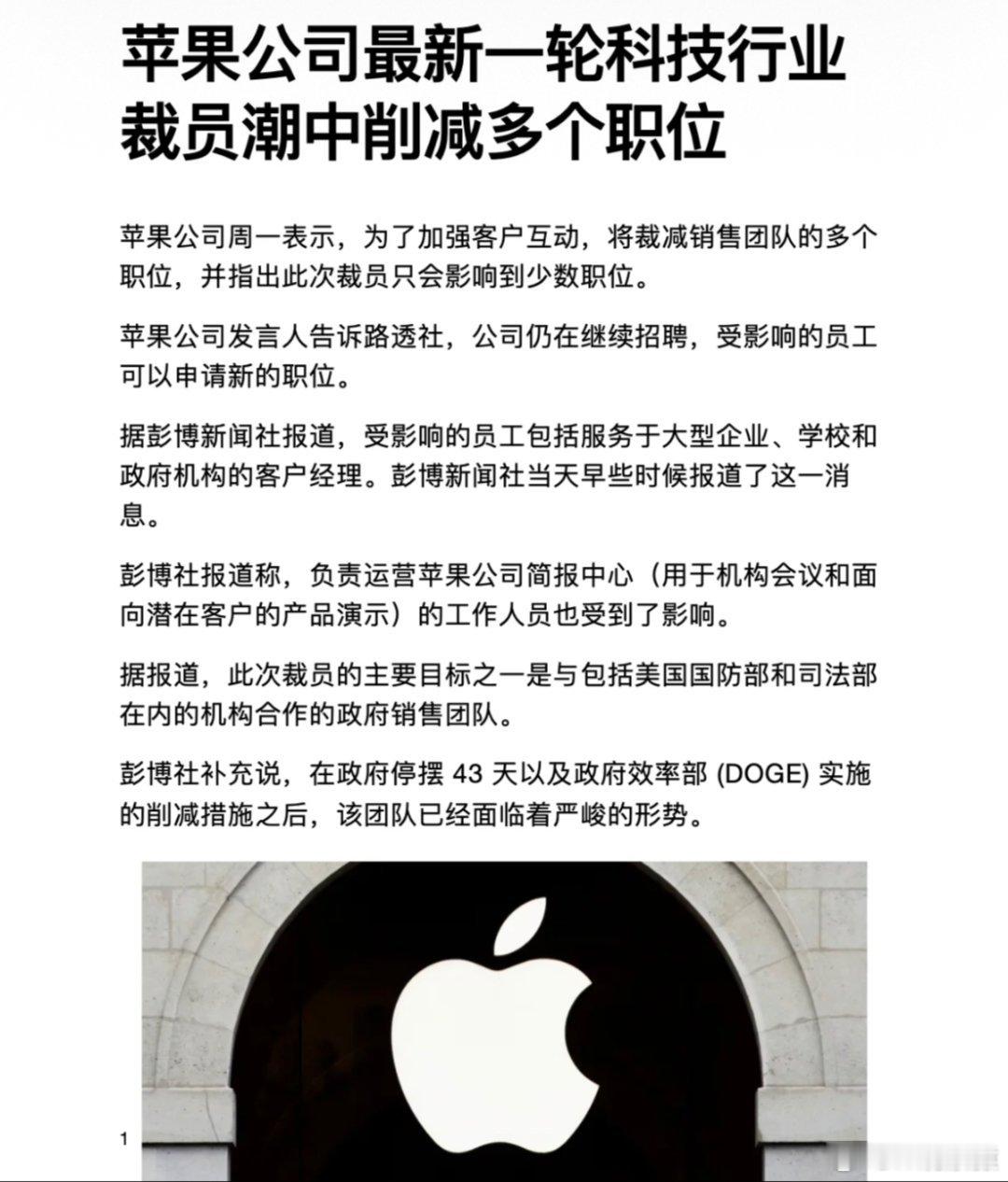 苹果公司最新一轮科技行业裁员潮中削减多个职位

苹果公司周一表示，为了加强客户互动，将裁减销售团队的多个职位，并指出此次裁员只会影响到少数职位。

苹果公司发言人告诉路透社，公司仍在继续招聘，受影响的员工可以申请新的职位。

据彭博新闻社报道，受影响的员工包括服务于大型企业、学校和政府机构的客户经理。彭博新闻社当天早些时候报道了这一消息。

彭博社报道称，负责运营苹果公司简报中心（用于机构会议和面向潜在客户的产品演示）的工作人员也受到了影响。

据报道，此次裁员的主要目标之一是与包括美国国防部和司法部在内的机构合作的政府销售团队。

彭博社补充说，在政府停摆 43 天以及政府效率部 (DOGE) 实施的削减措施之后，该团队已经面临着严峻的形势。

1